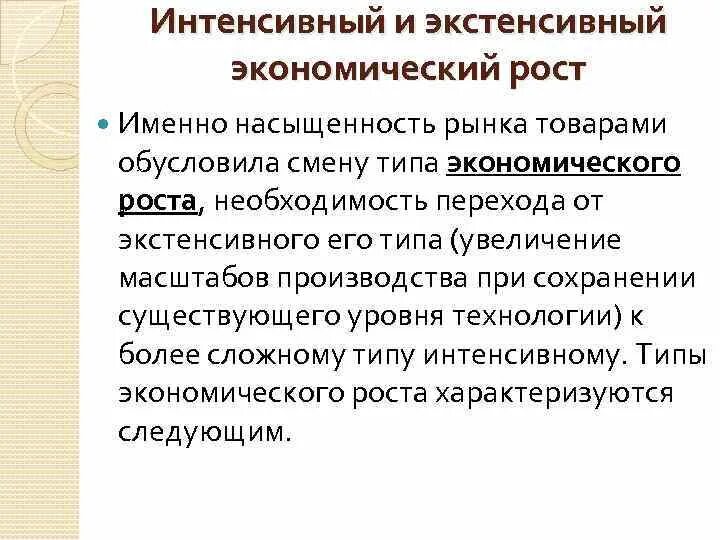 Интенсивный и экстенсивный экономический рост

Именно насыщенность рынка товарами обусловила смену типа экономического роста, необходимость перехода от экстенсивного его типа (увеличение масштабов производства при сохранении существующего уровня технологии) к более сложному типу интенсивному. Типы экономического роста характеризуются следующим.